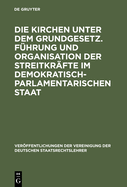 DE GRUYTER

DIE KIRCHEN UNTER DEM GRUNDGESETZ. FÜHRUNG UND ORGANISATION DER STREITKRÄFTE IM DEMOKRATISCH-PARLAMENTARISCHEN STAAT

VERÖFFENTLICHUNGEN DER VEREINIGUNG DER DEUTSCHEN STAATSRECHTSLEHRER

DE G